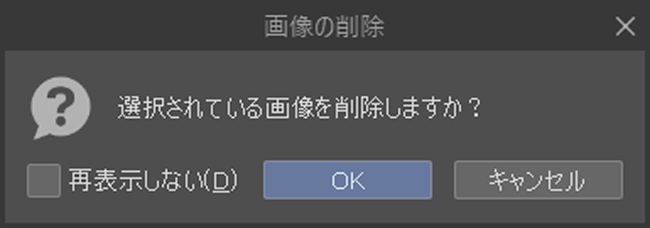 画像の削除

選択されている画像を削除しますか？

再表示しない(D)

OK

キャンセル